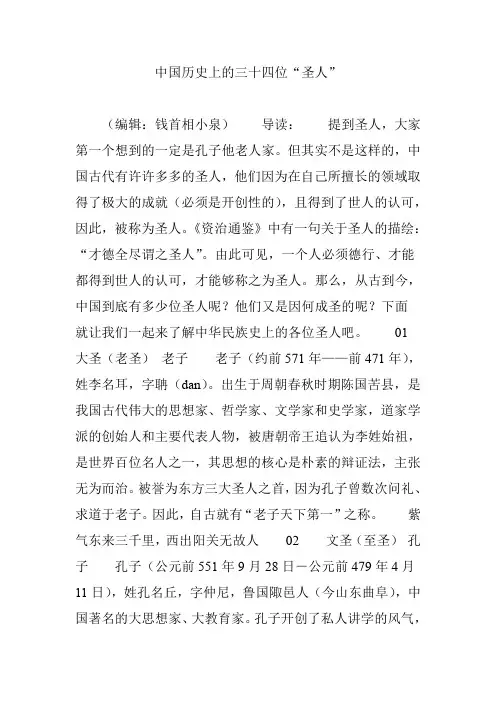 中国历史上的三十四位“圣人”

（编辑：钱首相小泉） 导读： 提到圣人，大家第一个想到的一定是孔子他老人家。但其实不是这样的，中国古代有许许多多的圣人，他们因为在自己所擅长的领域取得了极大的成就（必须是开创性的），且得到了世人的认可，因此，被称为圣人。《资治通鉴》中有一句关于圣人的描绘：“才德全尽谓之圣人”。由此可见，一个人必须德行、才能都得到世人的认可，才能够称之为圣人。那么，从古到今，中国到底有多少位圣人呢？他们又是因何成圣的呢？下面就让我们一起来了解中华民族史上的各位圣人吧。 01 大圣（老圣） 老子 老子（约前 571 年——前 471 年），姓李名耳，字聃（dan）。出生于周朝春秋时期陈国苦县，是我国古代伟大的思想家、哲学家、文学家和史学家，道家学派的创始人和主要代表人物，被唐朝帝王追认为李姓始祖，是世界百位名人之一，其思想的核心是朴素的辩证法，主张无为而治。被誉为东方三大圣人之首，因为孔子曾数次问礼、求道于老子。因此，自古就有“老子天下第一”之称。 紫气东来三千里，西出阳关无故人 02 文圣（至圣） 孔子 孔子（公元前 551 年 9 月 28 日－公元前 479 年 4 月 11 日），姓孔名丘，字仲尼，鲁国陬邑人（今山东曲阜），中国著名的大思想家、大教育家。孔子开创了私人讲学的风气，